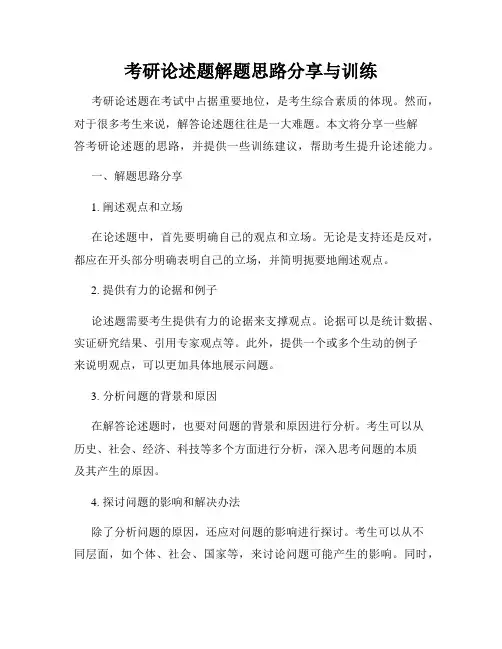 考研论述题解题思路分享与训练

考研论述题在考试中占据重要地位，是考生综合素质的体现。然而，对于很多考生来说，解答论述题往往是一大难题。本文将分享一些解答考研论述题的思路，并提供一些训练建议，帮助考生提升论述能力。

一、解题思路分享

1. 阐述观点和立场

在论述题中，首先要明确自己的观点和立场。无论是支持还是反对，都应在开头部分明确表明自己的立场，并简明扼要地阐述观点。

2. 提供有力的论据和例子

论述题需要考生提供有力的论据来支撑观点。论据可以是统计数据、实证研究结果、引用专家观点等。此外，提供一个或多个生动的例子来说明观点，可以更加具体地展示问题。

3. 分析问题的背景和原因

在解答论述题时，也要对问题的背景和原因进行分析。考生可以从历史、社会、经济、科技等多个方面进行分析，深入思考问题的本质及其产生的原因。

4. 探讨问题的影响和解决办法

除了分析问题的原因，还应对问题的影响进行探讨。考生可以从不同层面，如个体、社会、国家等，来讨论问题可能产生的影响。同时，